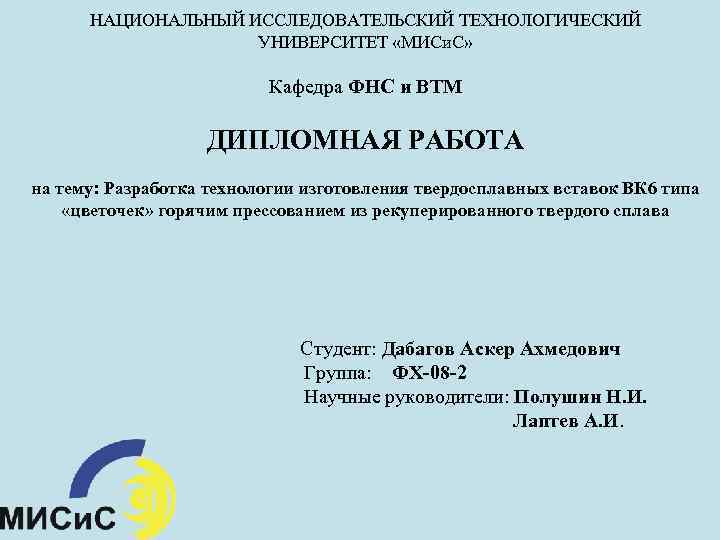 НАЦИОНАЛЬНЫЙ ИССЛЕДОВАТЕЛЬСКИЙ ТЕХНОЛОГИЧЕСКИЙ УНИВЕРСИТЕТ «МИСиС»

Кафедра ФНС и ВТМ

ДИПЛОМНАЯ РАБОТА

на тему: Разработка технологии изготовления твердосплавных вставок ВК6 типа «цветочек» горячим прессованием из рекуперированного твердого сплава

Студент: Дабагов Аскер Ахмедович
Группа: ФХ-08-2
Научные руководители: Полушин Н.И.
Лаптев А.И.

МИСиС